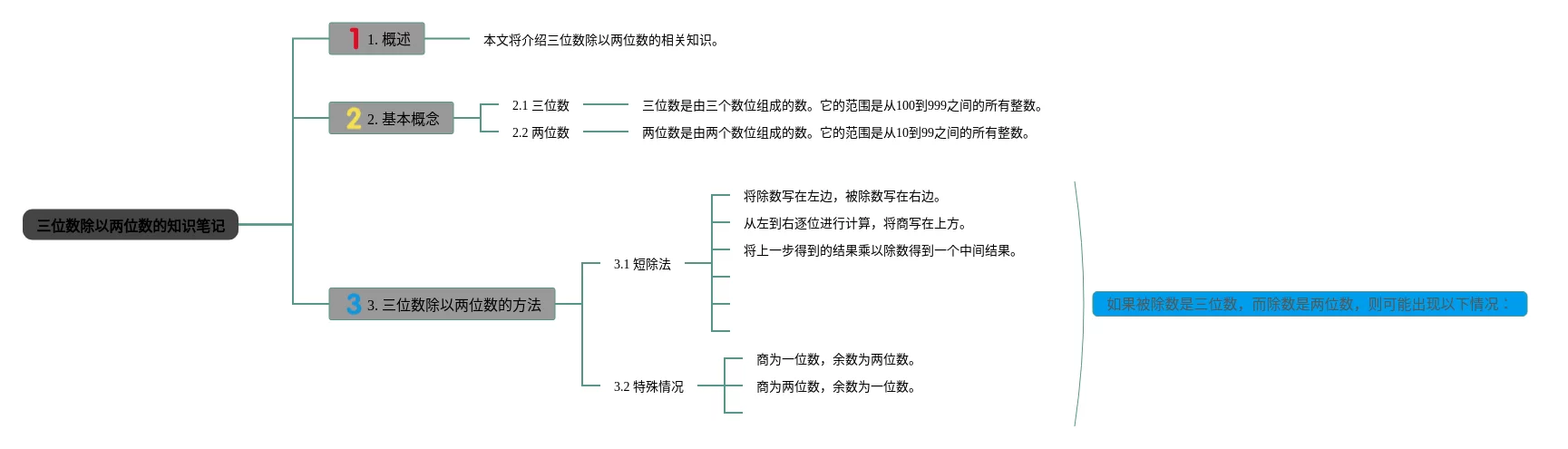 三位数除以两位数的知识笔记

1 1. 概述

本文将介绍三位数除以两位数的相关知识。

2 2. 基本概念

2.1 三位数

三位数是由三个数位组成的数。它的范围是从100到999之间的所有整数。

2.2 两位数

两位数是由两个数位组成的数。它的范围是从10到99之间的所有整数。

3 3. 三位数除以两位数的方法

3.1 短除法

将除数写在左边，被除数写在右边。

从左到右逐位进行计算，将商写在上方。

将上一步得到的结果乘以除数得到一个中间结果。

3.2 特殊情况

商为一位数，余数为两位数。

商为两位数，余数为一位数。

如果被除数是三位数，而除数是两位数，则可能出现以下情况：